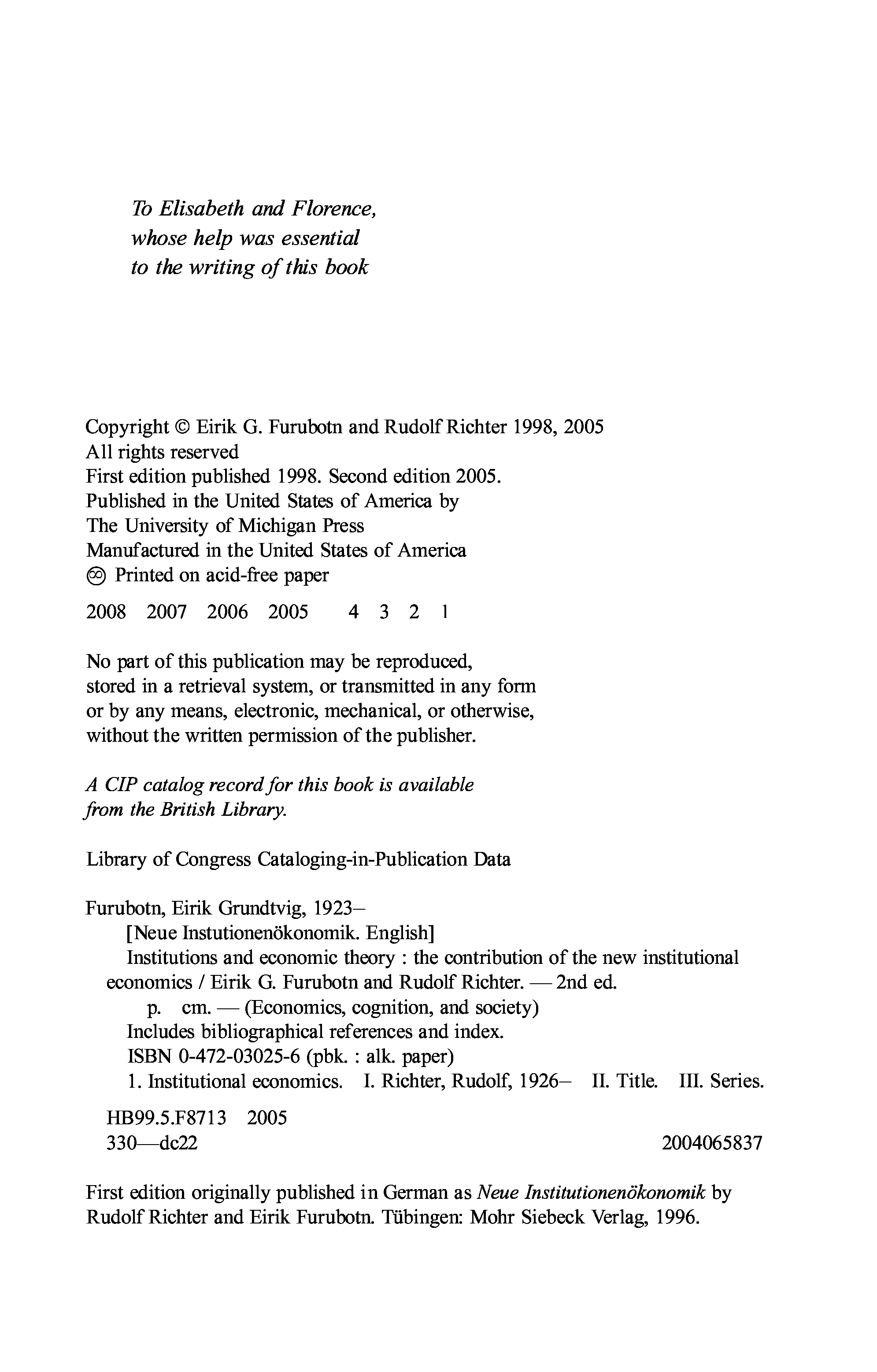 To Elisabeth and Florence,
whose help was essential
to the writing of this book

Copyright © Eirik G. Furubotn and Rudolf Richter 1998, 2005
All rights reserved
First edition published 1998. Second edition 2005.
Published in the United States of America by
The University of Michigan Press
Manufactured in the United States of America
♾ Printed on acid-free paper

2008 2007 2006 2005 4 3 2 1

No part of this publication may be reproduced,
stored in a retrieval system, or transmitted in any form
or by any means, electronic, mechanical, or otherwise,
without the written permission of the publisher.

A CIP catalog record for this book is available
from the British Library.

Library of Congress Cataloging-in-Publication Data

Furubotn, Eirik Grundtvig, 1923–
[Neue Instutionenökonomik. English]
Institutions and economic theory : the contribution of the new institutional economics / Eirik G. Furubotn and Rudolf Richter. — 2nd ed.
p. cm. — (Economics, cognition, and society)
Includes bibliographical references and index.
ISBN 0-472-03025-6 (pbk. : alk. paper)
1. Institutional economics. I. Richter, Rudolf, 1926– II. Title. III. Series.

HB99.5.F8713 2005
330—dc22 2004065837

First edition originally published in German as Neue Institutionenökonomik by Rudolf Richter and Eirik Furubotn. Tübingen: Mohr Siebeck Verlag, 1996.